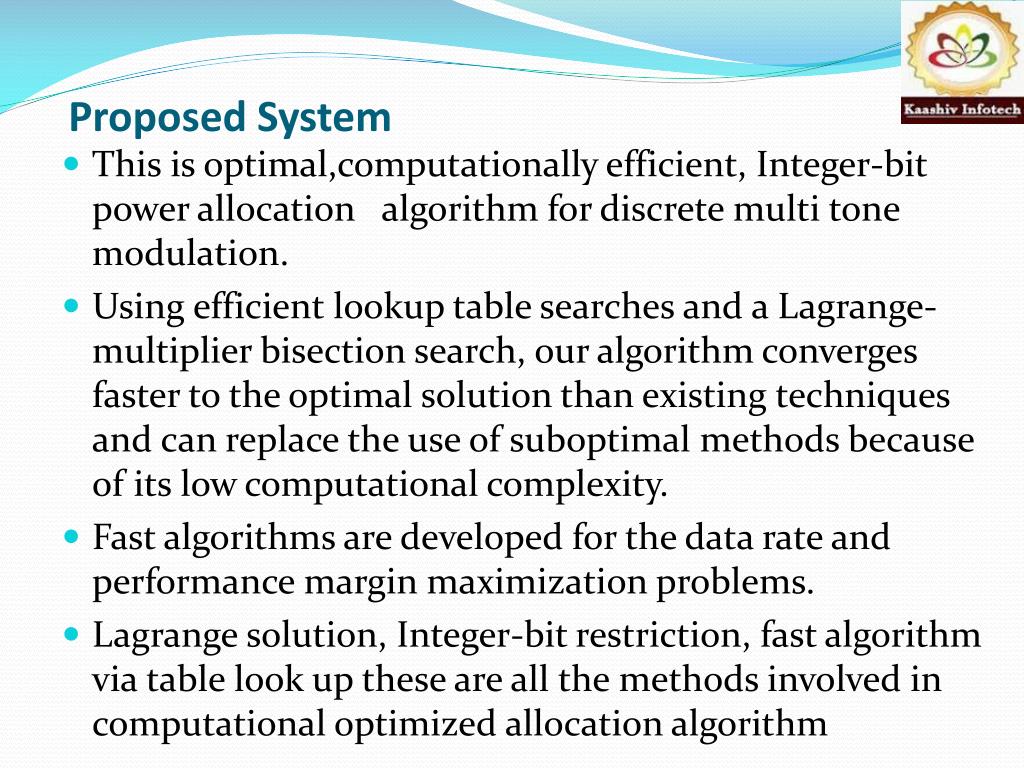 Kaashiv Infotech

Proposed System

This is optimal,computationally efficient, Integer-bit power allocation algorithm for discrete multi tone modulation.

Using efficient lookup table searches and a Lagrange-multiplier bisection search, our algorithm converges faster to the optimal solution than existing techniques and can replace the use of suboptimal methods because of its low computational complexity.

Fast algorithms are developed for the data rate and performance margin maximization problems.

Lagrange solution, Integer-bit restriction, fast algorithm via table look up these are all the methods involved in computational optimized allocation algorithm